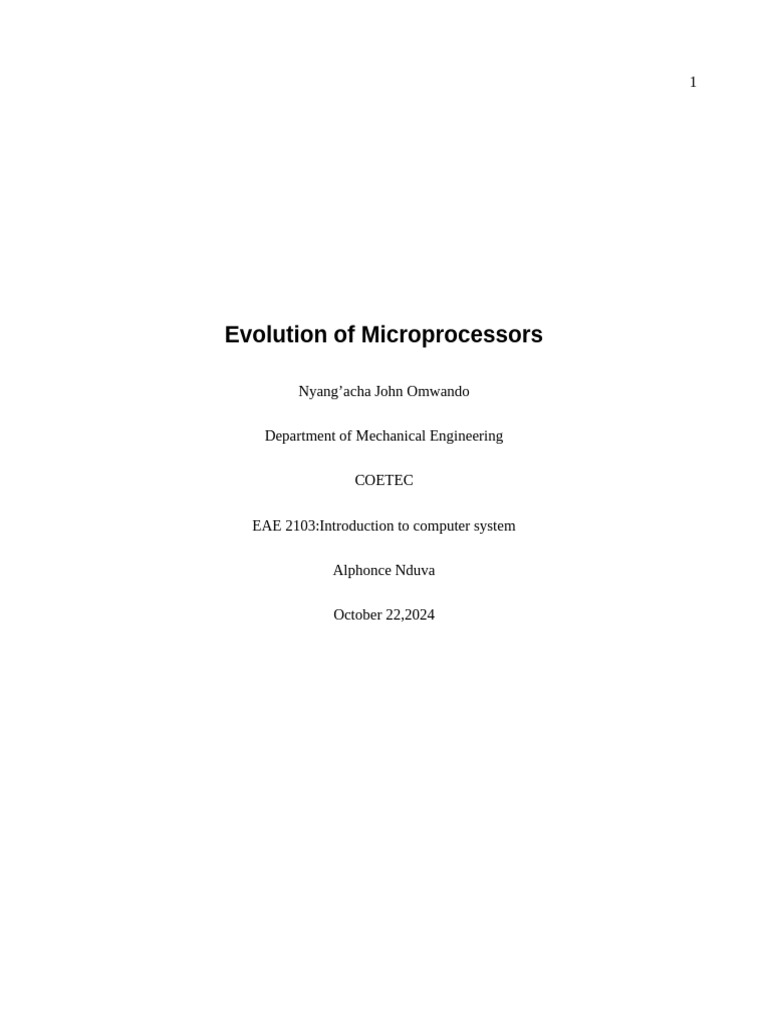 1

Evolution of Microprocessors

Nyang’acha John Omwando

Department of Mechanical Engineering

COETEC

EAE 2103:Introduction to computer system

Alphonce Nduva

October 22,2024